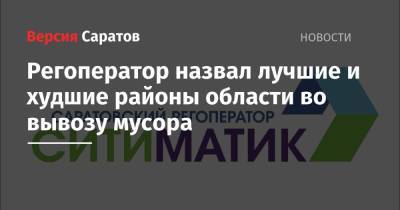 Версия Саратов

НОВОСТИ

Регоператор назвал лучшие и худшие районы области во вывозу мусора

САРАТОВСКИЙ РЕГОПЕРАТОР

СИТИМАТИК